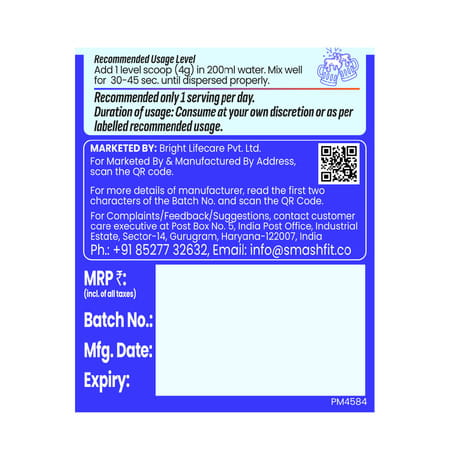 Recommended Usage Level
Add 1 level scoop (4g) in 200ml water. Mix well for 30-45 sec. until dispersed properly.

Recommended only 1 serving per day.
Duration of usage: Consume at your own discretion or as per labelled recommended usage.

MARKETED BY: Bright Lifecare Pvt. Ltd.
For Marketed By & Manufactured By Address, scan the QR code.

For more details of manufacturer, read the first two characters of the Batch No. and scan the QR Code.

For Complaints/Feedback/Suggestions, contact customer care executive at Post Box No. 5, India Post Office, Industrial Estate, Sector-14, Gurugram, Haryana-122007, India
Ph.: +91 85277 32632, Email: info@smashfit.co

MRP ₹:
(incl. of all taxes)

Batch No.:

Mfg. Date:

Expiry:

PM4584